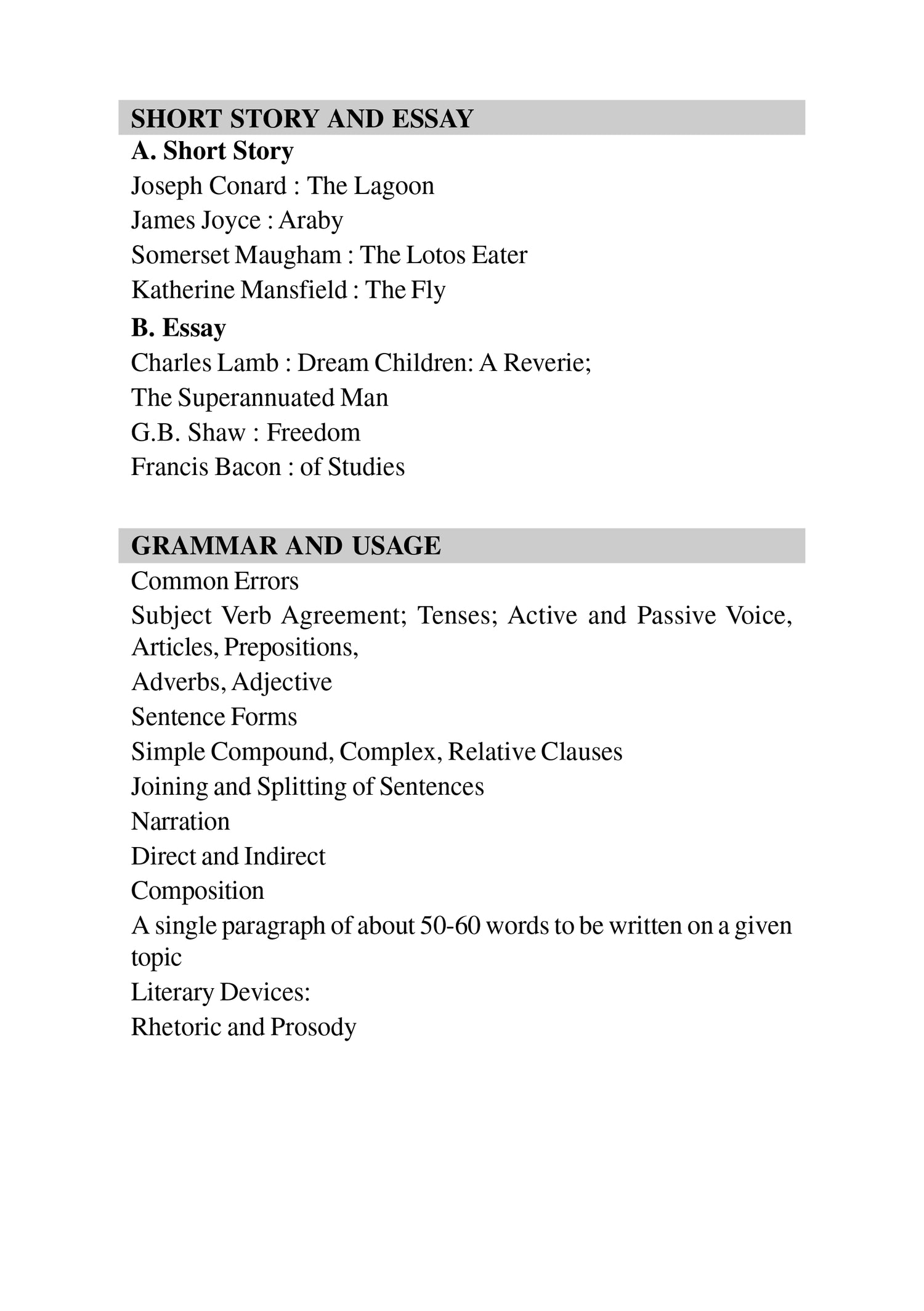 SHORT STORY AND ESSAY

A. Short Story

Joseph Conard : The Lagoon

James Joyce : Araby

Somerset Maugham : The Lotos Eater

Katherine Mansfield : The Fly

B. Essay

Charles Lamb : Dream Children: A Reverie;

The Superannuated Man

G.B. Shaw : Freedom

Francis Bacon : of Studies

GRAMMAR AND USAGE

Common Errors

Subject Verb Agreement; Tenses; Active and Passive Voice, Articles, Prepositions,

Adverbs, Adjective

Sentence Forms

Simple Compound, Complex, Relative Clauses

Joining and Splitting of Sentences

Narration

Direct and Indirect

Composition

A single paragraph of about 50-60 words to be written on a given topic

Literary Devices:

Rhetoric and Prosody